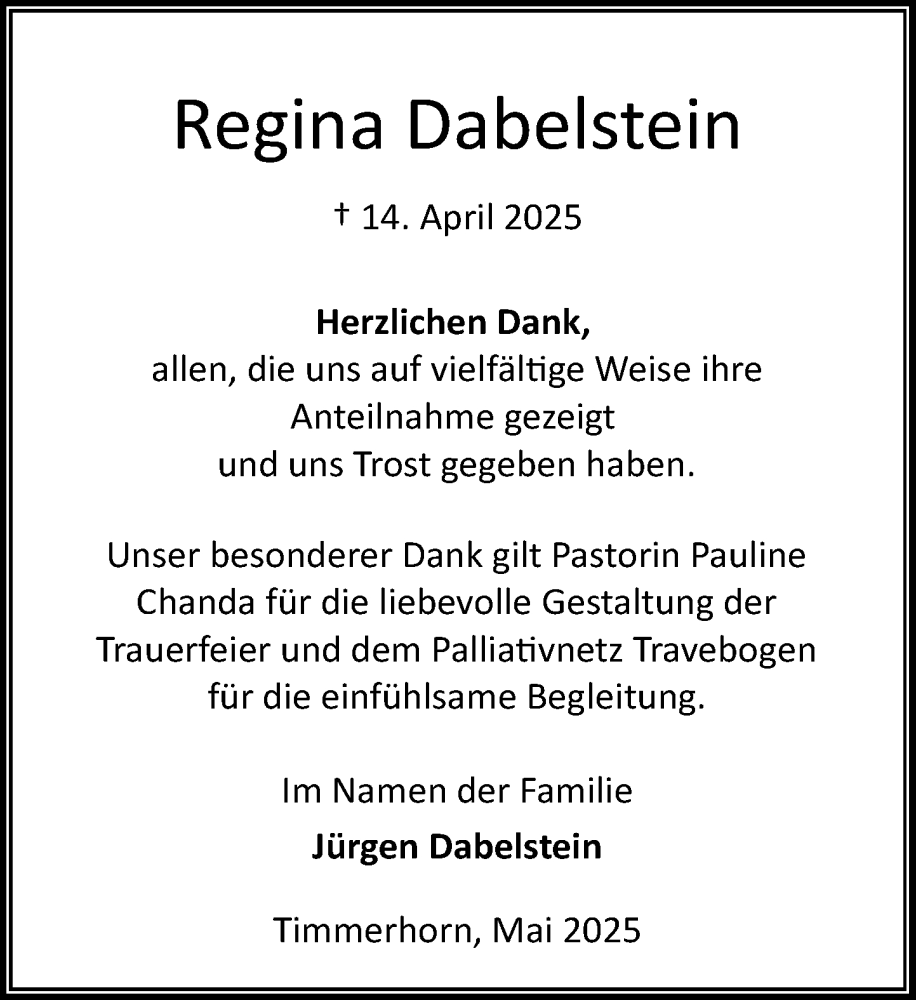 Regina Dabelstein

† 14. April 2025

Herzlichen Dank,
allen, die uns auf vielfältige Weise ihre Anteilnahme gezeigt und uns Trost gegeben haben.

Unser besonderer Dank gilt Pastorin Pauline Chanda für die liebevolle Gestaltung der Trauerfeier und dem Palliativnetz Travebogen für die einfühlsame Begleitung.

Im Namen der Familie
Jürgen Dabelstein

Timmerhorn, Mai 2025